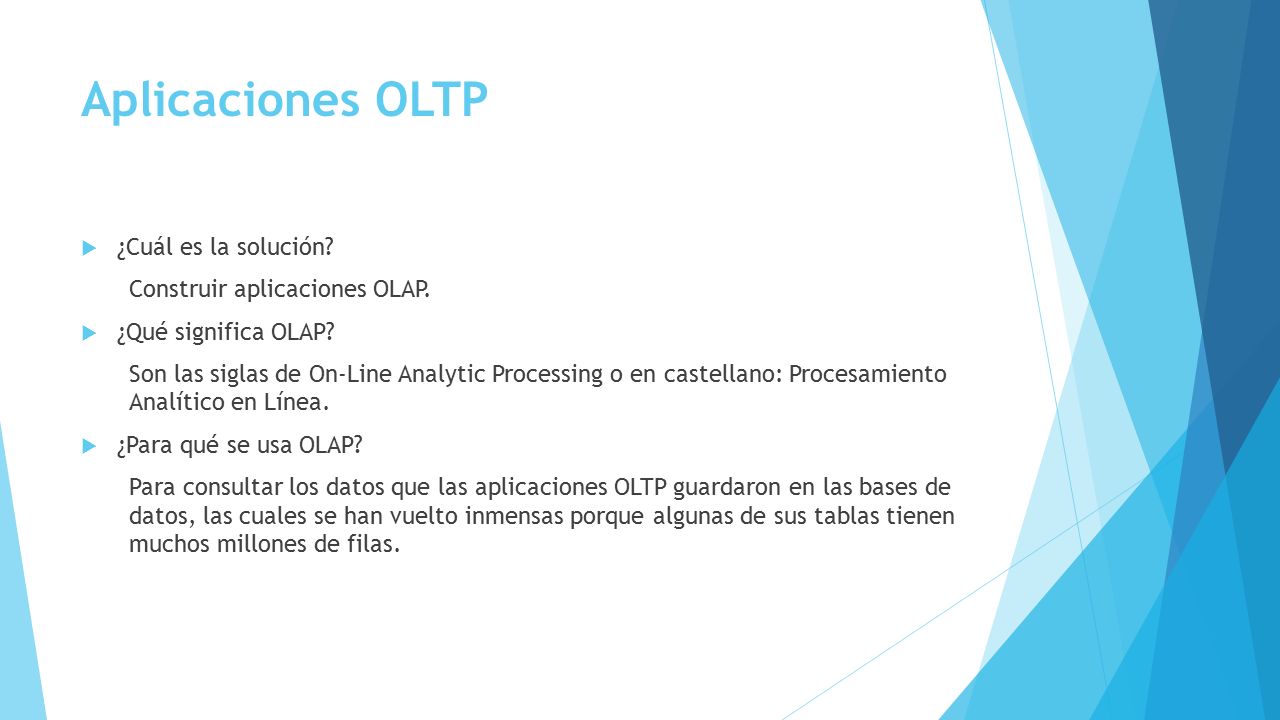 Aplicaciones OLTP

¿Cuál es la solución?

Construir aplicaciones OLAP.

¿Qué significa OLAP?

Son las siglas de On-Line Analytic Processing o en castellano: Procesamiento Analítico en Línea.

¿Para qué se usa OLAP?

Para consultar los datos que las aplicaciones OLTP guardaron en las bases de datos, las cuales se han vuelto inmensas porque algunas de sus tablas tienen muchos millones de filas.